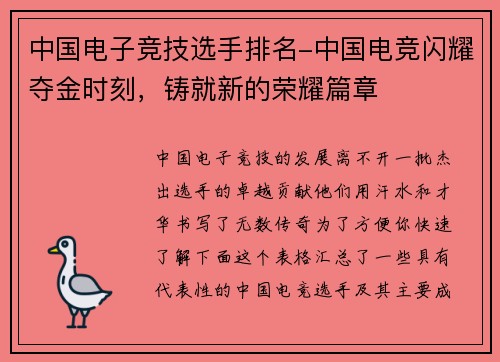 中国电子竞技选手排名-中国电竞闪耀夺金时刻，铸就新的荣耀篇章

中国电子竞技的发展离不开一批杰出选手的卓越贡献他们用汗水和才华书写了无数传奇为了方便你快速了解下面这个表格汇总了一些具有代表性的中国电竞选手及其主要成